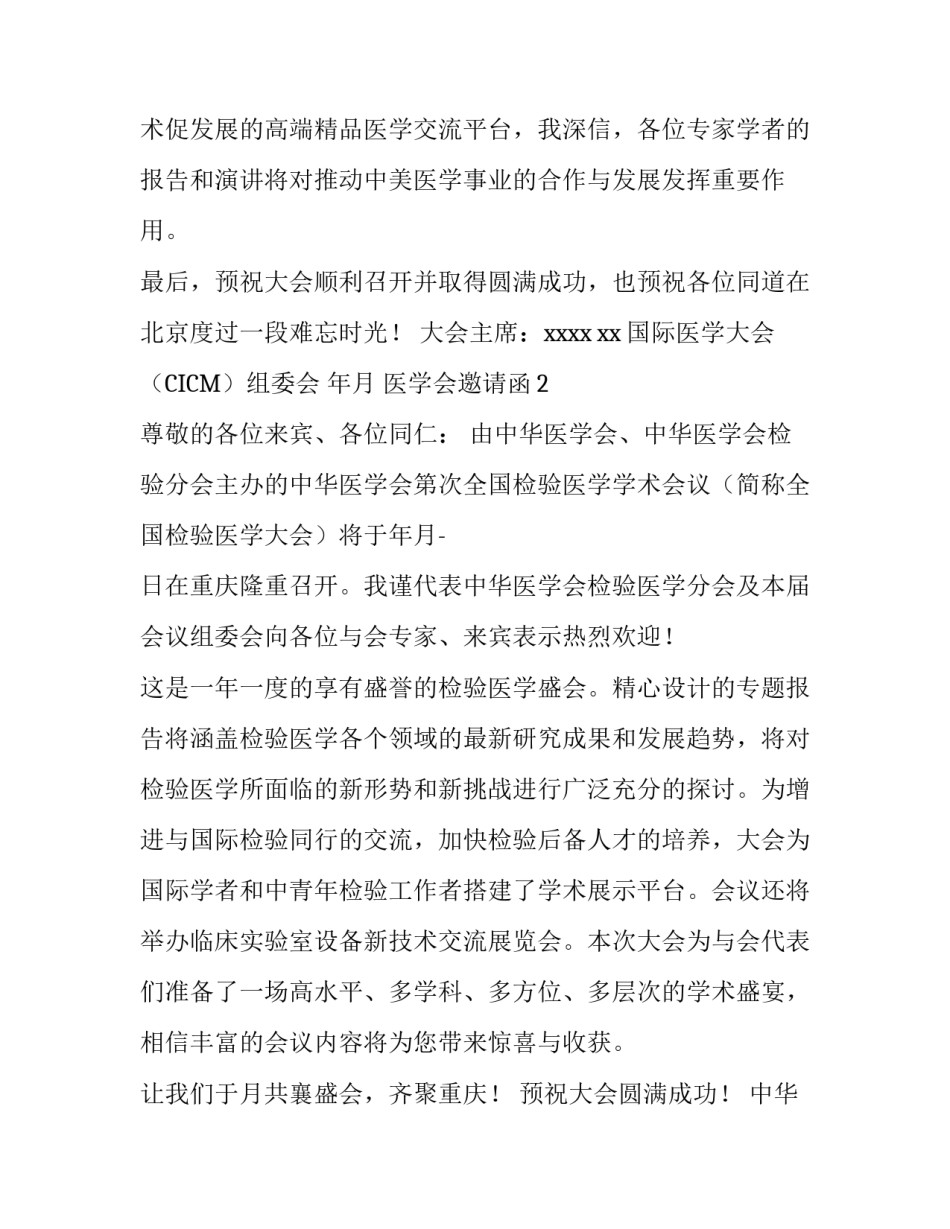 术促发展的高端精品医学交流平台，我深信，各位专家学者的报告和演讲将对推动中美医学事业的合作与发展发挥重要作用。

最后，预祝大会顺利召开并取得圆满成功，也预祝各位同道在北京度过一段难忘时光！ 大会主席：xxxx xx 国际医学大会（CICM）组委会 年月 医学会邀请函 2

尊敬的各位来宾、各位同仁： 由中华医学会、中华医学会检验分会主办的中华医学会第次全国检验医学学术会议（简称全国检验医学大会）将于年月-

日在重庆隆重召开。我谨代表中华医学会检验医学分会及本届会议组委会向各位与会专家、来宾表示热烈欢迎！

这是一年一度的享有盛誉的检验医学盛会。精心设计的专题报告将涵盖检验医学各个领域的最新研究成果和发展趋势，将对检验医学所面临的新形势和新挑战进行广泛充分的探讨。为增进与国际检验同行的交流，加快检验后备人才的培养，大会为国际学者和中青年检验工作者搭建了学术展示平台。会议还将举办临床实验室设备新技术交流展览会。本次大会为与会代表们准备了一场高水平、多学科、多方位、多层次的学术盛宴，相信丰富的会议内容将为您带来惊喜与收获。

让我们于月共襄盛会，齐聚重庆！ 预祝大会圆满成功！ 中华